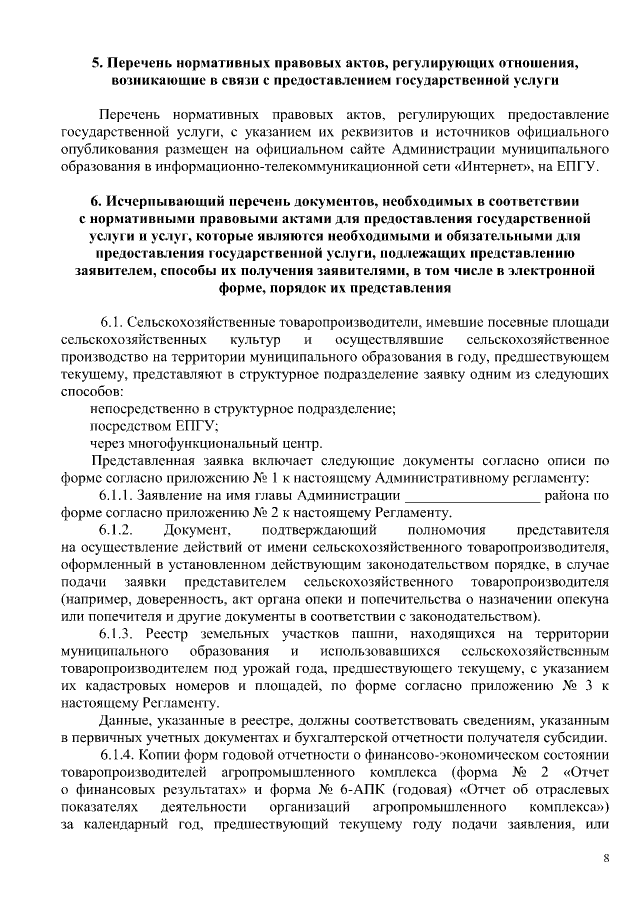 5. Перечень нормативных правовых актов, регулирующих отношения, возникающие в связи с предоставлением государственной услуги

Перечень нормативных правовых актов, регулирующих предоставление государственной услуги, с указанием их реквизитов и источников официального опубликования размещен на официальном сайте Администрации муниципального образования в информационно-телекоммуникационной сети «Интернет», на ЕПГУ.

6. Исчерпывающий перечень документов, необходимых в соответствии с нормативными правовыми актами для предоставления государственной услуги и услуг, которые являются необходимыми и обязательными для предоставления государственной услуги, подлежащих представлению заявителем, способы их получения заявителями, в том числе в электронной форме, порядок их представления

6.1. Сельскохозяйственные товаропроизводители, имевшие посевные площади сельскохозяйственных культур и осуществлявшие сельскохозяйственное производство на территории муниципального образования в году, предшествующем текущему, представляют в структурное подразделение заявку одним из следующих способов:

непосредственно в структурное подразделение;

посредством ЕПГУ;

через многофункциональный центр.

Представленная заявка включает следующие документы согласно описи по форме согласно приложению № 1 к настоящему Административному регламенту:

6.1.1. Заявление на имя главы Администрации __________________ района по форме согласно приложению № 2 к настоящему Регламенту.

6.1.2. Документ, подтверждающий полномочия представителя на осуществление действий от имени сельскохозяйственного товаропроизводителя, оформленный в установленном действующим законодательством порядке, в случае подачи заявки представителем сельскохозяйственного товаропроизводителя (например, доверенность, акт органа опеки и попечительства о назначении опекуна или попечителя и другие документы в соответствии с законодательством).

6.1.3. Реестр земельных участков пашни, находящихся на территории муниципального образования и использовавшихся сельскохозяйственным товаропроизводителем под урожай года, предшествующего текущему, с указанием их кадастровых номеров и площадей, по форме согласно приложению № 3 к настоящему Регламенту.

Данные, указанные в реестре, должны соответствовать сведениям, указанным в первичных учетных документах и бухгалтерской отчетности получателя субсидии.

6.1.4. Копии форм годовой отчетности о финансово-экономическом состоянии товаропроизводителей агропромышленного комплекса (форма № 2 «Отчет о финансовых результатах» и форма № 6-АПК (годовая) «Отчет об отраслевых показателях деятельности организаций агропромышленного комплекса») за календарный год, предшествующий текущему году подачи заявления, или

8